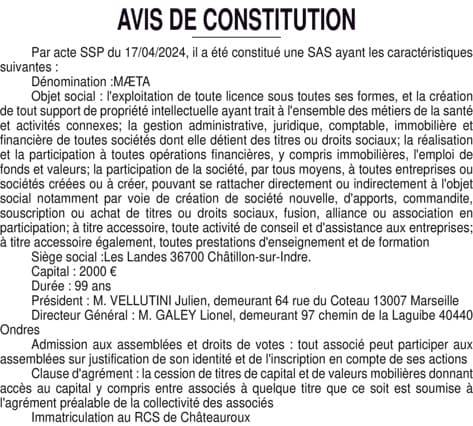 AVIS DE CONSTITUTION

Par acte SSP du 17/04/2024, il a été constitué une SAS ayant les caractéristiques suivantes :

Dénomination :MÆTA

Objet social : l'exploitation de toute licence sous toutes ses formes, et la création de tout support de propriété intellectuelle ayant trait à l'ensemble des métiers de la santé et activités connexes; la gestion administrative, juridique, comptable, immobilière et financière de toutes sociétés dont elle détient des titres ou droits sociaux; la réalisation et la participation à toutes opérations financières, y compris immobilières, l'emploi de fonds et valeurs; la participation de la société, par tous moyens, à toutes entreprises ou sociétés créées ou à créer, pouvant se rattacher directement ou indirectement à l'objet social notamment par voie de création de société nouvelle, d'apports, commandite, souscription ou achat de titres ou droits sociaux, fusion, alliance ou association en participation; à titre accessoire, toute activité de conseil et d'assistance aux entreprises; à titre accessoire également, toutes prestations d'enseignement et de formation

Siège social :Les Landes 36700 Châtillon-sur-Indre.

Capital : 2000 €

Durée : 99 ans

Président : M. VELLUTINI Julien, demeurant 64 rue du Coteau 13007 Marseille

Directeur Général : M. GALEY Lionel, demeurant 97 chemin de la Laguibe 40440 Ondres

Admission aux assemblées et droits de votes : tout associé peut participer aux assemblées sur justification de son identité et de l'inscription en compte de ses actions

Clause d'agrément : la cession de titres de capital et de valeurs mobilières donnant accès au capital y compris entre associés à quelque titre que ce soit est soumise à l'agrément préalable de la collectivité des associés

Immatriculation au RCS de Châteauroux